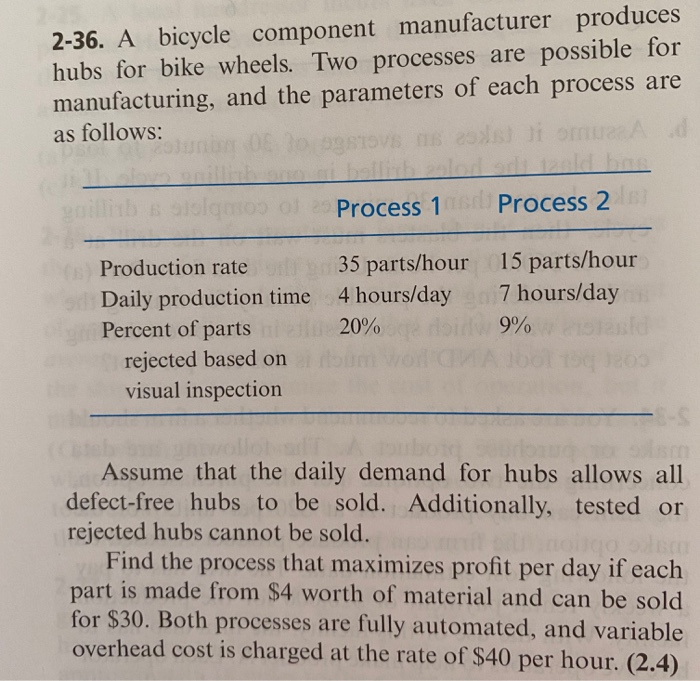 2-36. A bicycle component manufacturer produces hubs for bike wheels. Two processes are possible for manufacturing, and the parameters of each process are as follows:

| | Process 1 | Process 2 |
|---|---|---|
| Production rate | 35 parts/hour | 15 parts/hour |
| Daily production time | 4 hours/day | 7 hours/day |
| Percent of parts rejected based on visual inspection | 20% | 9% |

Assume that the daily demand for hubs allows all defect-free hubs to be sold. Additionally, tested or rejected hubs cannot be sold.

Find the process that maximizes profit per day if each part is made from \$4 worth of material and can be sold for \$30. Both processes are fully automated, and variable overhead cost is charged at the rate of \$40 per hour. (2.4)